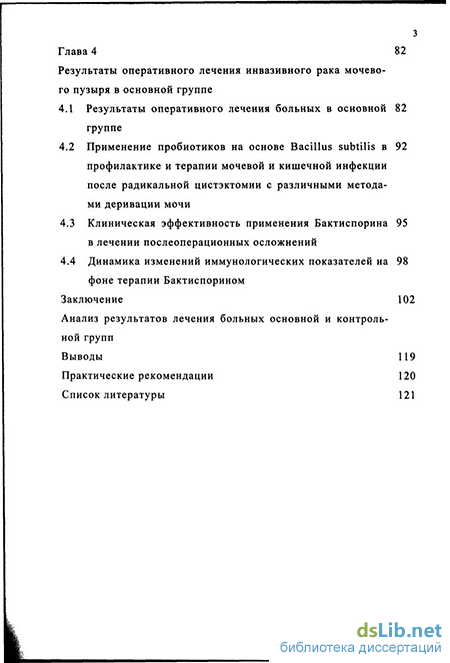 3

Глава 4 82

Результаты оперативного лечения инвазивного рака мочевого пузыря в основной группе

4.1 Результаты оперативного лечения больных в основной группе 82

4.2 Применение пробиотиков на основе Bacillus subtilis в профилактике и терапии мочевой и кишечной инфекции после радикальной цистэктомии с различными методами деривации мочи 92

4.3 Клиническая эффективность применения Бактиспорина в лечении послеоперационных осложнений 95

4.4 Динамика изменений иммунологических показателей на фоне терапии Бактиспорином 98

Заключение 102

Анализ результатов лечения больных основной и контрольной групп

Выводы 119

Практические рекомендации 120

Список литературы 121

dsLib.net
библиотека диссертаций